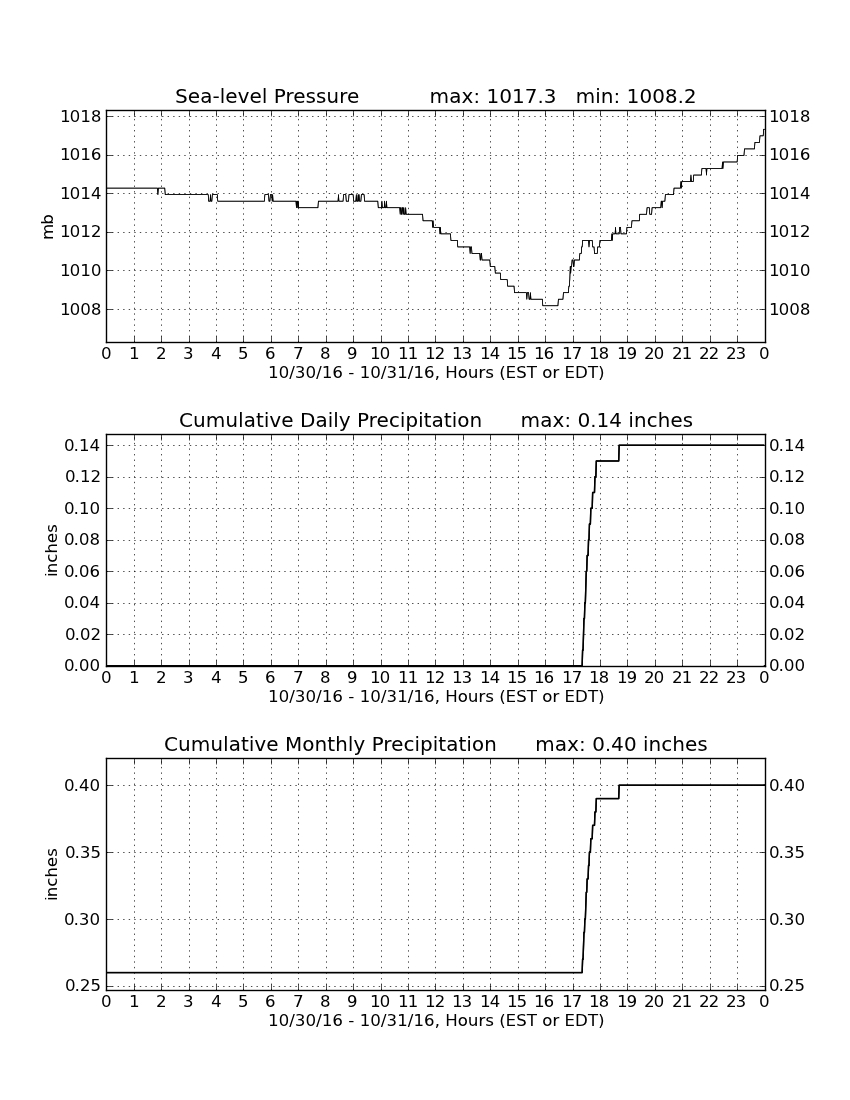 Sea-level Pressure max: 1017.3 min: 1008.2

mb

1018 1016 1014 1012 1010 1008

1018 1016 1014 1012 1010 1008

0 1 2 3 4 5 6 7 8 9 10 11 12 13 14 15 16 17 18 19 20 21 22 23 0

10/30/16 - 10/31/16, Hours (EST or EDT)

Cumulative Daily Precipitation max: 0.14 inches

inches

0.14 0.12 0.10 0.08 0.06 0.04 0.02 0.00

0.14 0.12 0.10 0.08 0.06 0.04 0.02 0.00

0 1 2 3 4 5 6 7 8 9 10 11 12 13 14 15 16 17 18 19 20 21 22 23 0

10/30/16 - 10/31/16, Hours (EST or EDT)

Cumulative Monthly Precipitation max: 0.40 inches

inches

0.40 0.35 0.30 0.25

0.40 0.35 0.30 0.25

0 1 2 3 4 5 6 7 8 9 10 11 12 13 14 15 16 17 18 19 20 21 22 23 0

10/30/16 - 10/31/16, Hours (EST or EDT)